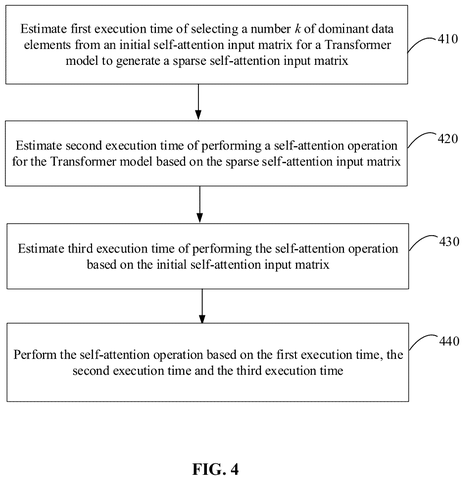 Estimate first execution time of selecting a number $k$ of dominant data elements from an initial self-attention input matrix for a Transformer model to generate a sparse self-attention input matrix

410

Estimate second execution time of performing a self-attention operation for the Transformer model based on the sparse self-attention input matrix

420

Estimate third execution time of performing the self-attention operation based on the initial self-attention input matrix

430

Perform the self-attention operation based on the first execution time, the second execution time and the third execution time

440

FIG. 4